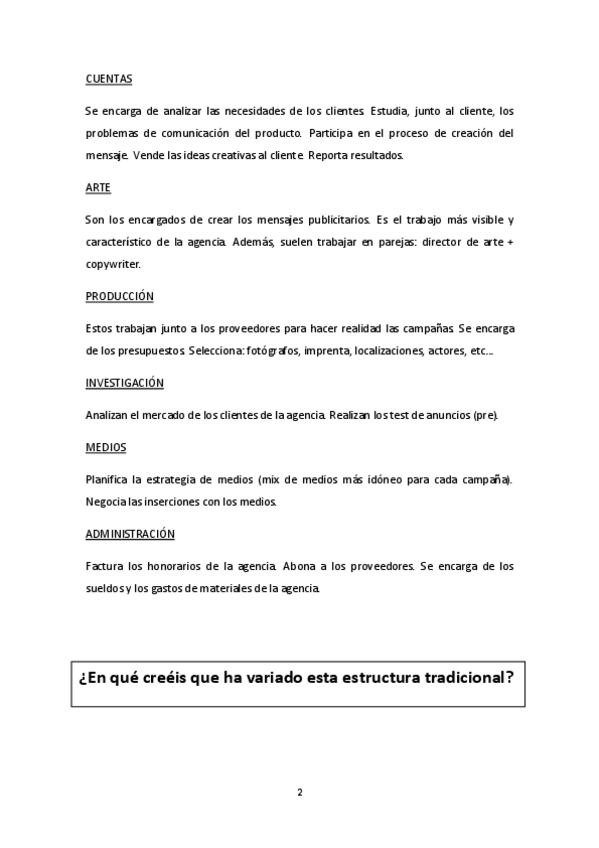 CUENTAS

Se encarga de analizar las necesidades de los clientes. Estudia, junto al cliente, los problemas de comunicación del producto. Participa en el proceso de creación del mensaje. Vende las ideas creativas al cliente. Reporta resultados.

ARTE

Son los encargados de crear los mensajes publicitarios. Es el trabajo más visible y característico de la agencia. Además, suelen trabajar en parejas: director de arte + copywriter.

PRODUCCIÓN

Estos trabajan junto a los proveedores para hacer realidad las campañas. Se encarga de los presupuestos. Selecciona: fotógrafos, imprenta, localizaciones, actores, etc...

INVESTIGACIÓN

Analizan el mercado de los clientes de la agencia. Realizan los test de anuncios (pre).

MEDIOS

Planifica la estrategia de medios (mix de medios más idóneo para cada campaña). Negocia las inserciones con los medios.

ADMINISTRACIÓN

Factura los honorarios de la agencia. Abona a los proveedores. Se encarga de los sueldos y los gastos de materiales de la agencia.

¿En qué creéis que ha variado esta estructura tradicional?

2